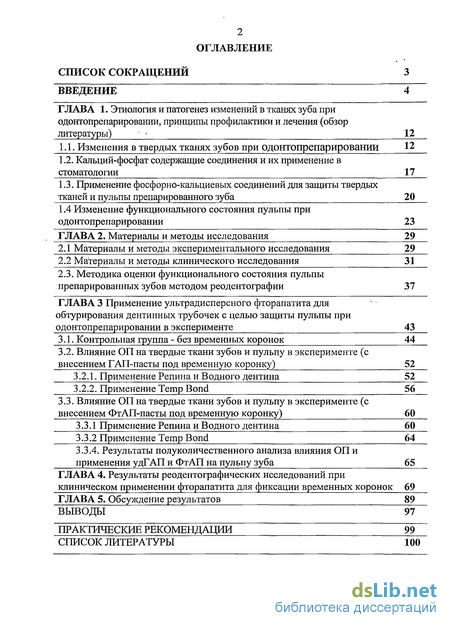 2

ОГЛАВЛЕНИЕ

| | |
|---|---|
| СПИСОК СОКРАЩЕНИЙ | 3 |
| ВВЕДЕНИЕ | 4 |
| ГЛАВА 1. Этиология и патогенез изменений в тканях зуба при одонтопрепарировании, принципы профилактики и лечения (обзор литературы) | 12 |
| 1.1. Изменения в твердых тканях зубов при одонтопрепарировании | 12 |
| 1.2. Кальций-фосфат содержащие соединения и их применение в стоматологии | 17 |
| 1.3. Применение фосфорно-кальциевых соединений для защиты твердых тканей и пульпы препарированного зуба | 20 |
| 1.4 Изменение функционального состояния пульпы при одонтопрепарировании | 23 |
| ГЛАВА 2. Материалы и методы исследования | 29 |
| 2.1 Материалы и методы экспериментального исследования | 29 |
| 2.2 Материалы и методы клинического исследования | 31 |
| 2.3. Методика оценки функционального состояния пульпы препарированных зубов методом реодентографии | 37 |
| ГЛАВА 3 Применение ультрадисперсного фторапатита для обтурирования дентинных трубочек с целью защиты пульпы при одонтопрепарировании в эксперименте | 43 |
| 3.1. Контрольная группа - без временных коронок | 44 |
| 3.2. Влияние ОП на твердые ткани зубов и пульпу в эксперименте (с внесением ГАП-пасты под временную коронку) | 52 |
| 3.2.1. Применение Репина и Водного дентина | 52 |
| 3.2.2. Применение Temp Bond | 56 |
| 3.3. Влияние ОП на твердые ткани зубов и пульпу в эксперименте (с внесением ФтАП-пасты под временную коронку) | 60 |
| 3.3.1 Применение Репина и Водного дентина | 60 |
| 3.3.2 Применение Temp Bond | 64 |
| 3.3.4. Результаты полуколичественного анализа влияния ОП и применения удГАП и ФтАП на пульпу зуба | 65 |
| ГЛАВА 4. Результаты реодентографических исследований при клиническом применении фторапатита для фиксации временных коронок | 69 |
| ГЛАВА 5. Обсуждение результатов | 89 |
| ВЫВОДЫ | 97 |
| ПРАКТИЧЕСКИЕ РЕКОМЕНДАЦИИ | 99 |
| СПИСОК ЛИТЕРАТУРЫ | 100 |

dsLib.net
библиотека диссертаций